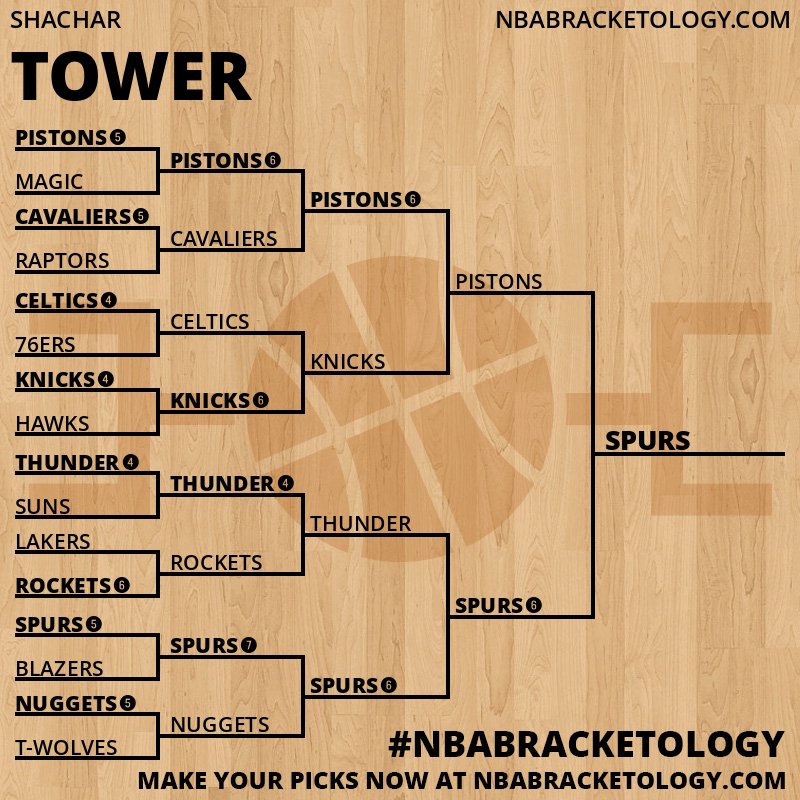 SHACHAR
NBABRACKETOLOGY.COM

TOWER

PISTONS 5
MAGIC
CAVALIERS 5
RAPTORS
CELTICS 4
76ERS
KNICKS 4
HAWKS
THUNDER 4
SUNS
LAKERS
ROCKETS 6
SPURS 5
BLAZERS
NUGGETS 5
T-WOLVES

PISTONS 6
CAVALIERS
CELTICS
KNICKS 6
THUNDER 4
ROCKETS
SPURS 7
NUGGETS

PISTONS 6
KNICKS
THUNDER
SPURS 6

PISTONS
SPURS 6

SPURS

#NBABRACKETOLOGY
MAKE YOUR PICKS NOW AT NBABRACKETOLOGY.COM